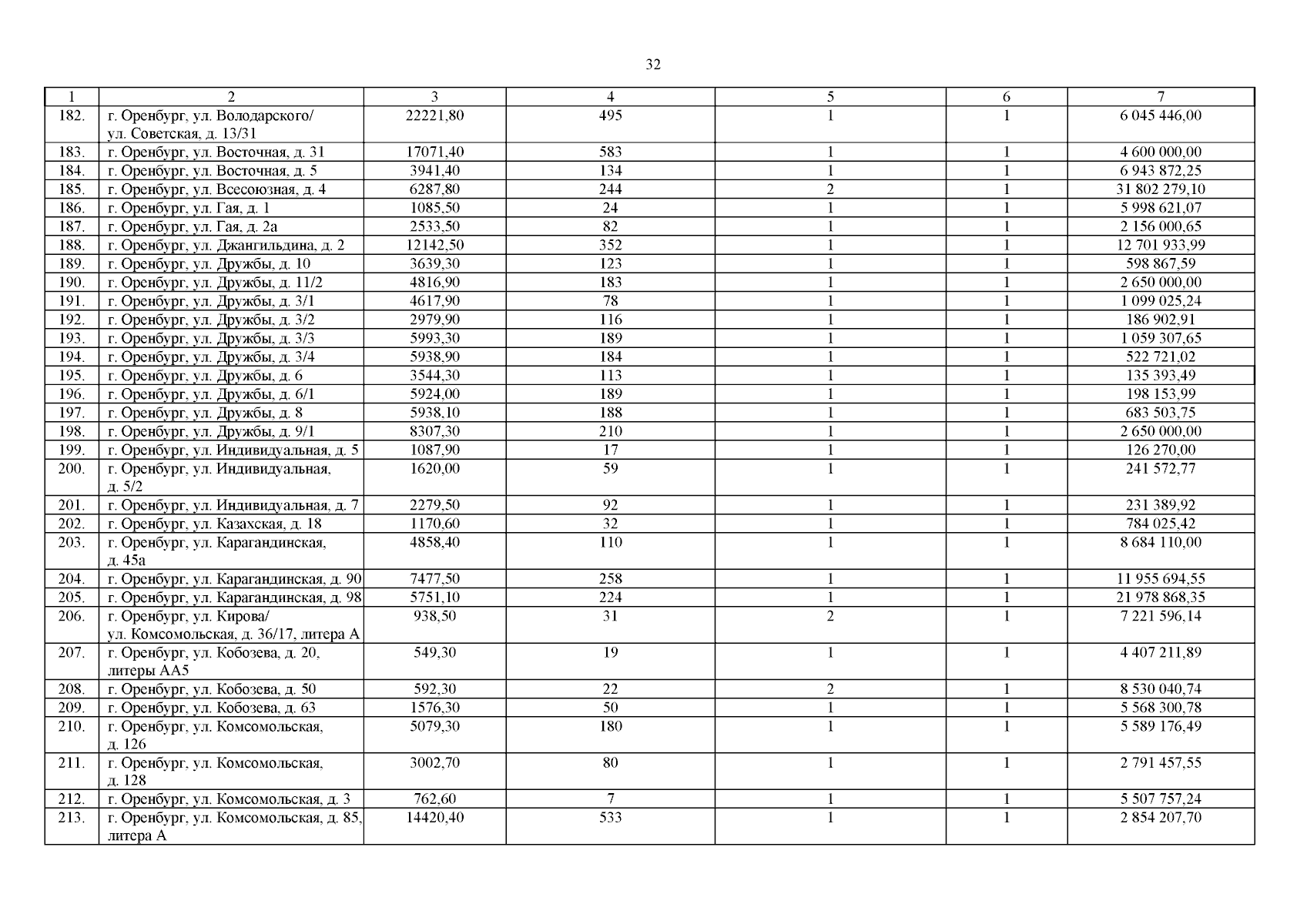 32

| 1 | 2 | 3 | 4 | 5 | 6 | 7 |
|---|---|---|---|---|---|---|
| 182. | г. Оренбург, ул. Володарского/ ул. Советская, д. 13/31 | 22221,80 | 495 | 1 | 1 | 6 045 446,00 |
| 183. | г. Оренбург, ул. Восточная, д. 31 | 17071,40 | 583 | 1 | 1 | 4 600 000,00 |
| 184. | г. Оренбург, ул. Восточная, д. 5 | 3941,40 | 134 | 1 | 1 | 6 943 872,25 |
| 185. | г. Оренбург, ул. Всесоюзная, д. 4 | 6287,80 | 244 | 2 | 1 | 31 802 279,10 |
| 186. | г. Оренбург, ул. Гая, д. 1 | 1085,50 | 24 | 1 | 1 | 5 998 621,07 |
| 187. | г. Оренбург, ул. Гая, д. 2а | 2533,50 | 82 | 1 | 1 | 2 156 000,65 |
| 188. | г. Оренбург, ул. Джангильдина, д. 2 | 12142,50 | 352 | 1 | 1 | 12 701 933,99 |
| 189. | г. Оренбург, ул. Дружбы, д. 10 | 3639,30 | 123 | 1 | 1 | 598 867,59 |
| 190. | г. Оренбург, ул. Дружбы, д. 11/2 | 4816,90 | 183 | 1 | 1 | 2 650 000,00 |
| 191. | г. Оренбург, ул. Дружбы, д. 3/1 | 4617,90 | 78 | 1 | 1 | 1 099 025,24 |
| 192. | г. Оренбург, ул. Дружбы, д. 3/2 | 2979,90 | 116 | 1 | 1 | 186 902,91 |
| 193. | г. Оренбург, ул. Дружбы, д. 3/3 | 5993,30 | 189 | 1 | 1 | 1 059 307,65 |
| 194. | г. Оренбург, ул. Дружбы, д. 3/4 | 5938,90 | 184 | 1 | 1 | 522 721,02 |
| 195. | г. Оренбург, ул. Дружбы, д. 6 | 3544,30 | 113 | 1 | 1 | 135 393,49 |
| 196. | г. Оренбург, ул. Дружбы, д. 6/1 | 5924,00 | 189 | 1 | 1 | 198 153,99 |
| 197. | г. Оренбург, ул. Дружбы, д. 8 | 5938,10 | 188 | 1 | 1 | 683 503,75 |
| 198. | г. Оренбург, ул. Дружбы, д. 9/1 | 8307,30 | 210 | 1 | 1 | 2 650 000,00 |
| 199. | г. Оренбург, ул. Индивидуальная, д. 5 | 1087,90 | 17 | 1 | 1 | 126 270,00 |
| 200. | г. Оренбург, ул. Индивидуальная, д. 5/2 | 1620,00 | 59 | 1 | 1 | 241 572,77 |
| 201. | г. Оренбург, ул. Индивидуальная, д. 7 | 2279,50 | 92 | 1 | 1 | 231 389,92 |
| 202. | г. Оренбург, ул. Казахская, д. 18 | 1170,60 | 32 | 1 | 1 | 784 025,42 |
| 203. | г. Оренбург, ул. Карагандинская, д. 45а | 4858,40 | 110 | 1 | 1 | 8 684 110,00 |
| 204. | г. Оренбург, ул. Карагандинская, д. 90 | 7477,50 | 258 | 1 | 1 | 11 955 694,55 |
| 205. | г. Оренбург, ул. Карагандинская, д. 98 | 5751,10 | 224 | 1 | 1 | 21 978 868,35 |
| 206. | г. Оренбург, ул. Кирова/ ул. Комсомольская, д. 36/17, литера А | 938,50 | 31 | 2 | 1 | 7 221 596,14 |
| 207. | г. Оренбург, ул. Кобозева, д. 20, литеры АА5 | 549,30 | 19 | 1 | 1 | 4 407 211,89 |
| 208. | г. Оренбург, ул. Кобозева, д. 50 | 592,30 | 22 | 2 | 1 | 8 530 040,74 |
| 209. | г. Оренбург, ул. Кобозева, д. 63 | 1576,30 | 50 | 1 | 1 | 5 568 300,78 |
| 210. | г. Оренбург, ул. Комсомольская, д. 126 | 5079,30 | 180 | 1 | 1 | 5 589 176,49 |
| 211. | г. Оренбург, ул. Комсомольская, д. 128 | 3002,70 | 80 | 1 | 1 | 2 791 457,55 |
| 212. | г. Оренбург, ул. Комсомольская, д. 3 | 762,60 | 7 | 1 | 1 | 5 507 757,24 |
| 213. | г. Оренбург, ул. Комсомольская, д. 85, литера А | 14420,40 | 533 | 1 | 1 | 2 854 207,70 |